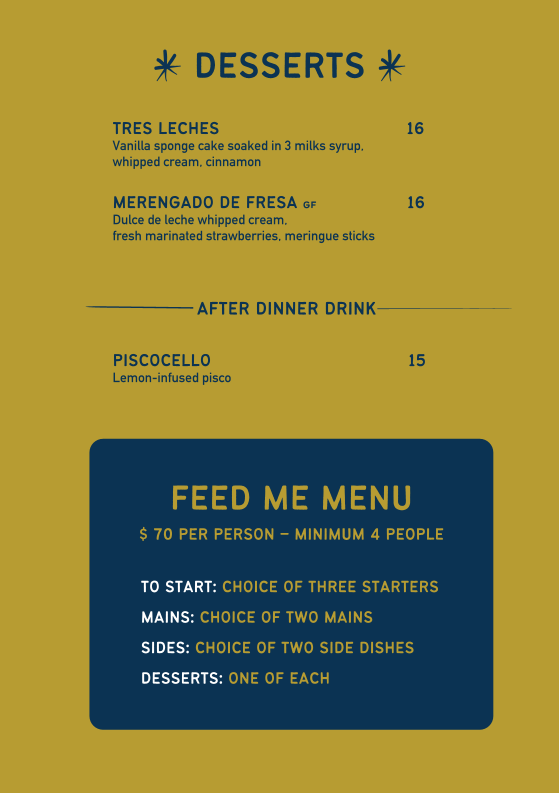 DESSERTS

TRES LECHES 16
Vanilla sponge cake soaked in 3 milks syrup, whipped cream, cinnamon

MERENGADO DE FRESA GF 16
Dulce de leche whipped cream, fresh marinated strawberries, meringue sticks

AFTER DINNER DRINK

PISCOCELLO 15
Lemon-infused pisco

FEED ME MENU
$ 70 PER PERSON – MINIMUM 4 PEOPLE

TO START: CHOICE OF THREE STARTERS
MAINS: CHOICE OF TWO MAINS
SIDES: CHOICE OF TWO SIDE DISHES
DESSERTS: ONE OF EACH